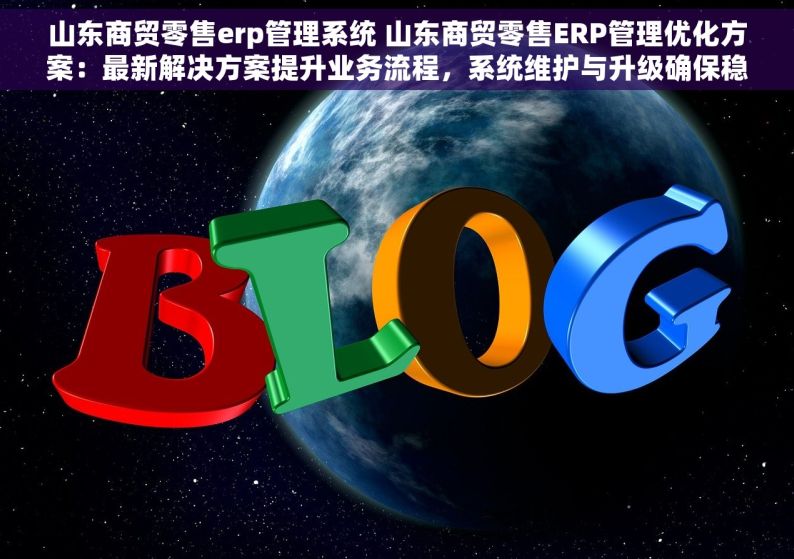 山东商贸零售erp管理系统 山东商贸零售ERP管理优化方案：最新解决方案提升业务流程，系统维护与升级确保稳

BLOG